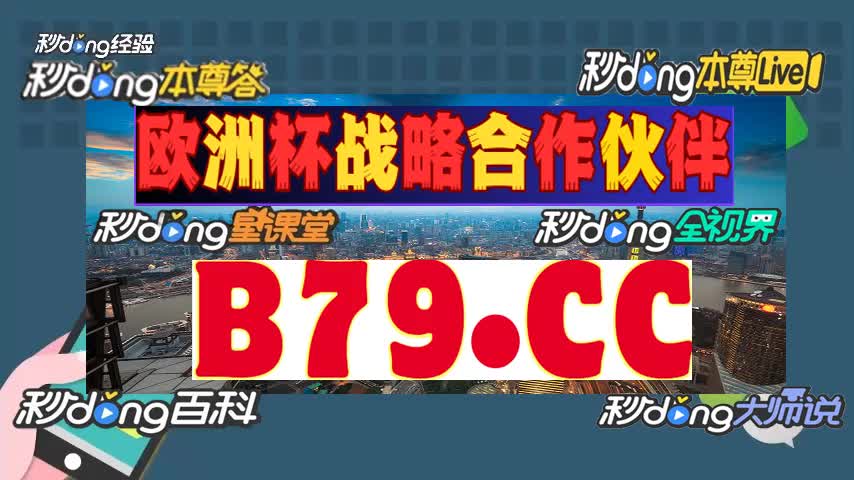 秒dong经验
秒dong本尊答
秒dong本尊Live
欧洲杯战略合作伙伴
秒dong星课堂
秒dong全视界
B79.CC
秒dong百科
秒dong大师说